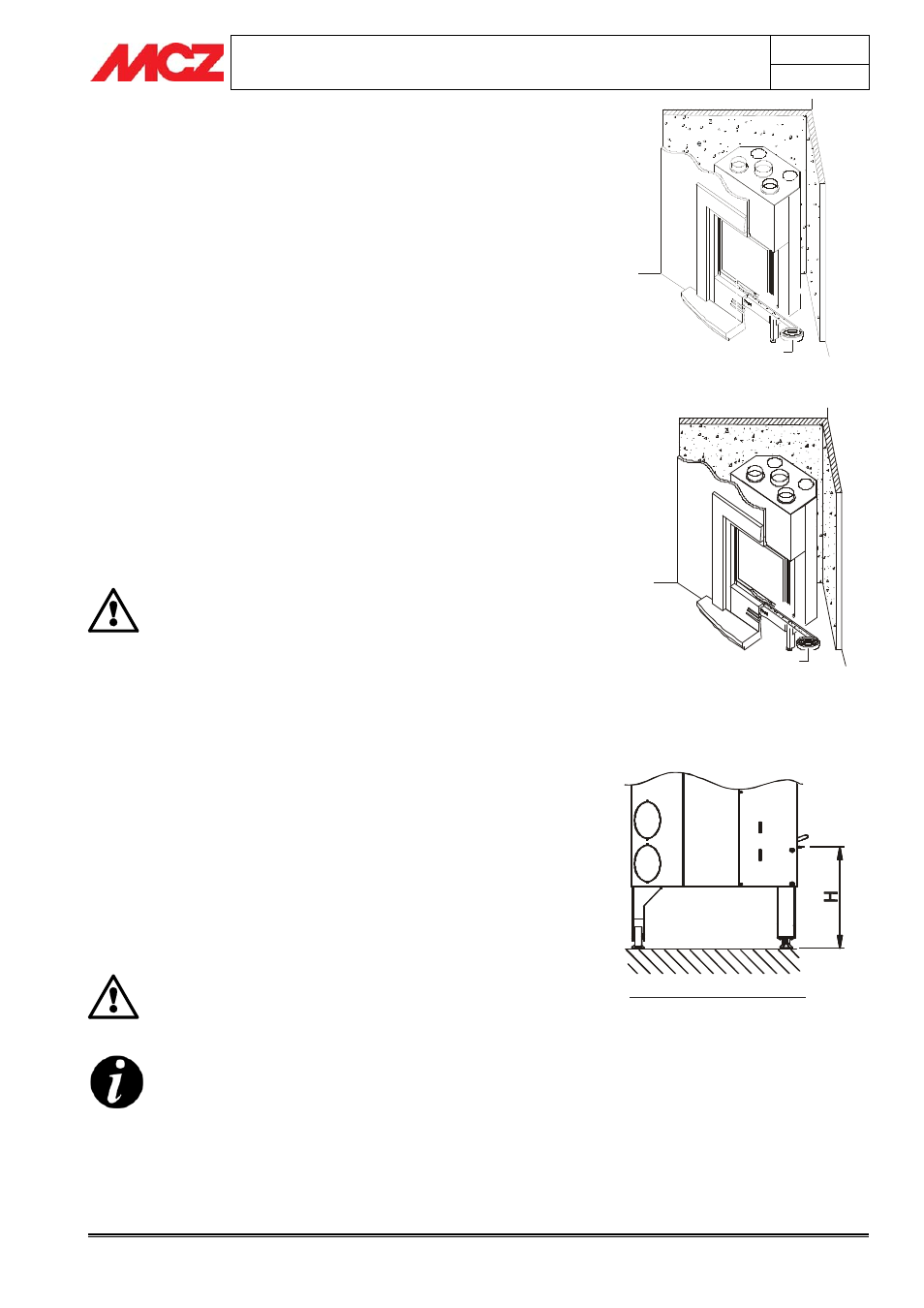 MCZ

H